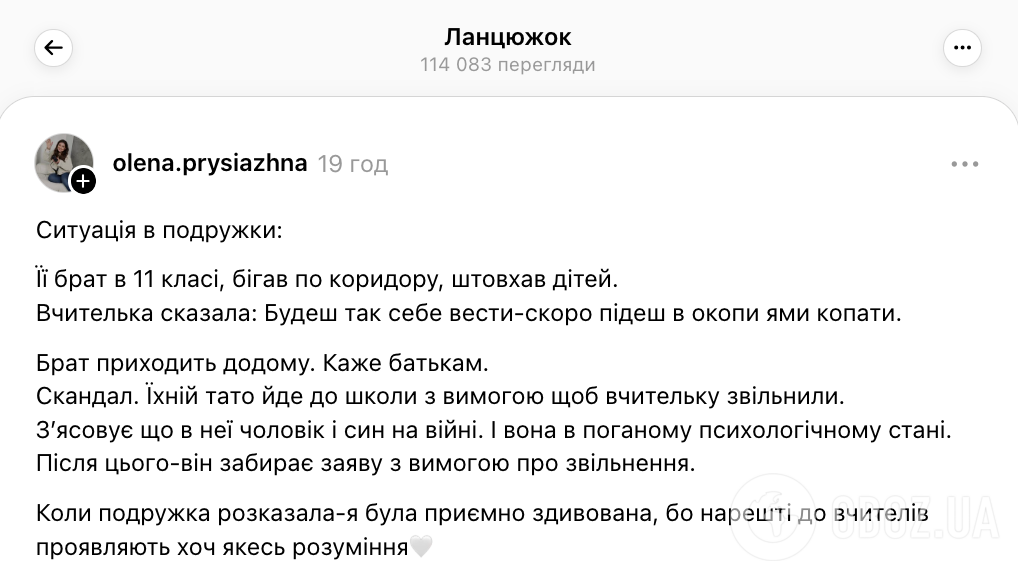 Ланцюжок
114 083 перегляди

olena.prysiazhna 19 год

Ситуація в подружки:

Її брат в 11 класі, бігав по коридору, штовхав дітей.
Вчителька сказала: Будеш так себе вести-скоро підеш в окопи ями копати.

Брат приходить додому. Каже батькам.
Скандал. Їхній тато йде до школи з вимогою щоб вчительку звільнили.
З'ясовує що в неї чоловік і син на війні. І вона в поганому психологічному стані.
Після цього-він забирає заяву з вимогою про звільнення.

Коли подружка розказала-я була приємно здивована, бо нарешті до вчителів проявляють хоч якесь розуміння🤍

OBOZ.UA